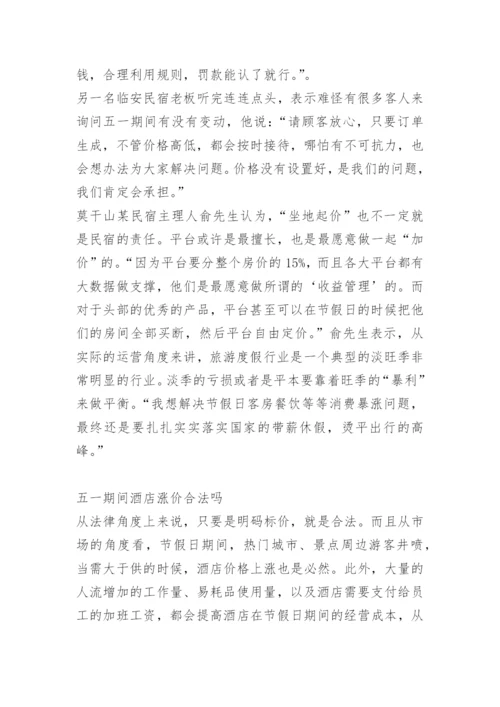 钱，合理利用规则，罚款能认了就行。”。
另一名临安民宿老板听完连连点头，表示难怪有很多客人来询问五一期间有没有变动，他说：“请顾客放心，只要订单生成，不管价格高低，都会按时接待，哪怕有不可抗力，也会想办法为大家解决问题。价格没有设置好，是我们的问题，我们肯定会承担。”
莫干山某民宿主理人俞先生认为，“坐地起价”也不一定就是民宿的责任。平台或许是最擅长，也是最愿意做一起“加价”的。“因为平台要分整个房价的15%，而且各大平台都有大数据做支撑，他们是最愿意做所谓的‘收益管理’的。而对于头部的优秀的产品，平台甚至可以在节假日的时候把他们的房间全部买断，然后平台自由定价。”俞先生表示，从实际的运营角度来讲，旅游度假行业是一个典型的淡旺季非常明显的行业。淡季的亏损或者是平本要靠着旺季的“暴利”来做平衡。“我想解决节假日客房餐饮等等消费暴涨问题，最终还是要扎扎实实落实国家的带薪休假，烫平出行的高峰。”

五一期间酒店涨价合法吗
从法律角度上来说，只要是明码标价，就是合法。而且从市场的角度看，节假日期间，热门城市、景点周边游客井喷，当需大于供的时候，酒店价格上涨也是必然。此外，大量的人流增加的工作量、易耗品使用量，以及酒店需要支付给员工的加班工资，都会提高酒店在节假日期间的经营成本，从